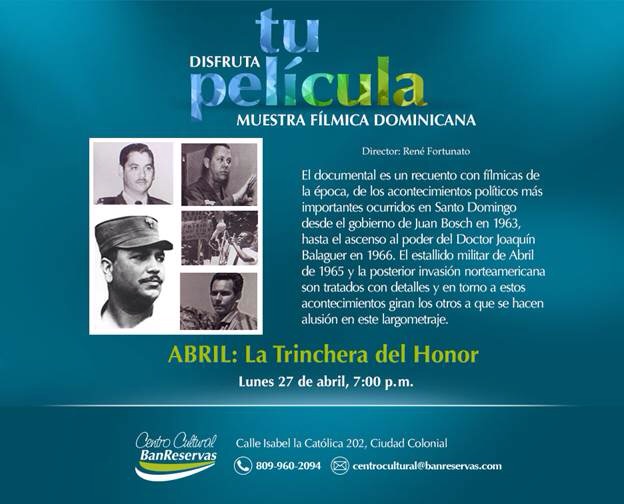 DISFRUTA tu película

MUESTRA FÍLMICA DOMINICANA

Director: René Fortunato

El documental es un recuento con fílmicas de la época, de los acontecimientos políticos más importantes ocurridos en Santo Domingo desde el gobierno de Juan Bosch en 1963, hasta el ascenso al poder del Doctor Joaquín Balaguer en 1966. El estallido militar de Abril de 1965 y la posterior invasión norteamericana son tratados con detalles y en torno a estos acontecimientos giran los otros a que se hacen alusión en este largometraje.

ABRIL: La Trinchera del Honor

Lunes 27 de abril, 7:00 p.m.

Centro Cultural
BanReservas

Calle Isabel la Católica 202, Ciudad Colonial

809-960-2094

centrocultural@banreservas.com